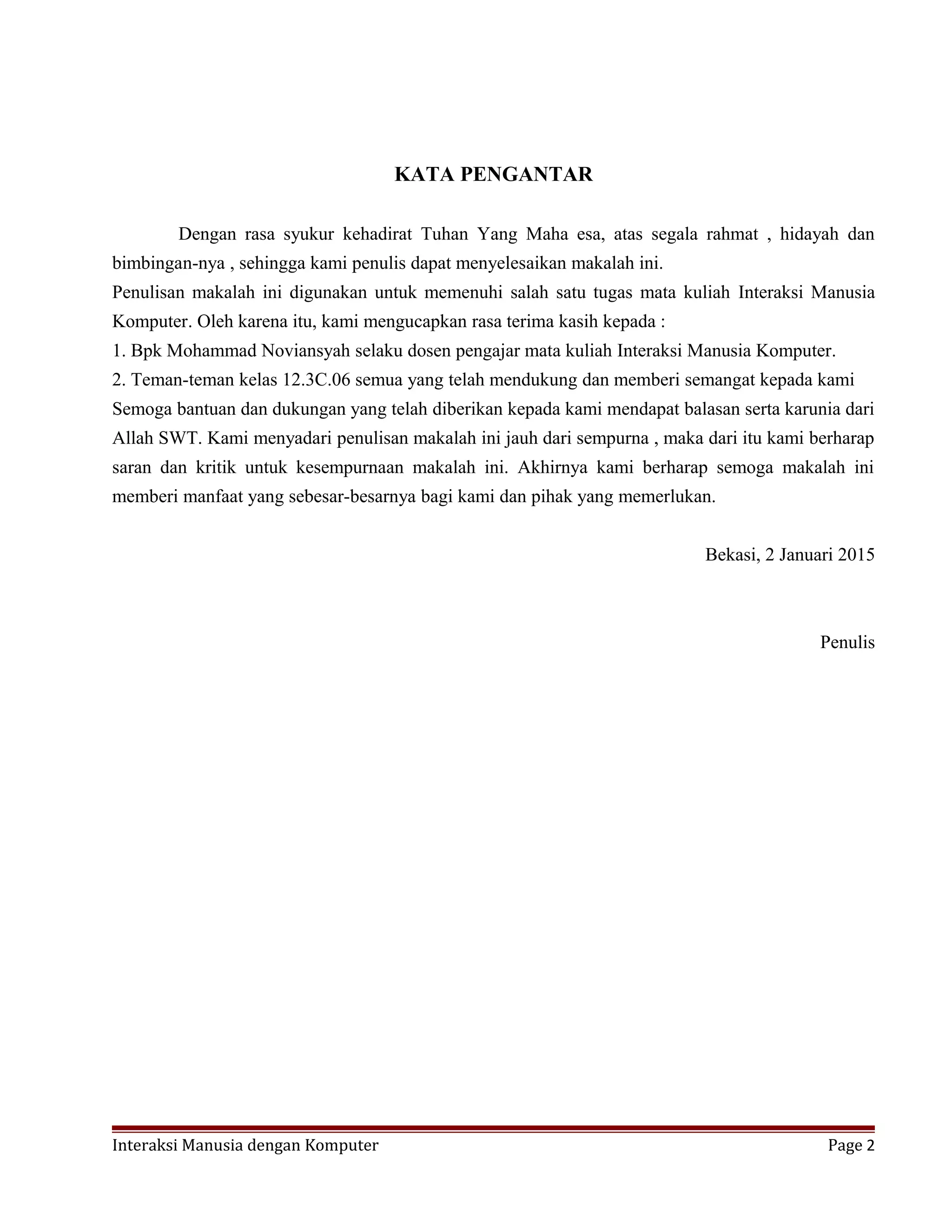 KATA PENGANTAR

Dengan rasa syukur kehadirat Tuhan Yang Maha esa, atas segala rahmat , hidayah dan bimbingan-nya , sehingga kami penulis dapat menyelesaikan makalah ini.

Penulisan makalah ini digunakan untuk memenuhi salah satu tugas mata kuliah Interaksi Manusia Komputer. Oleh karena itu, kami mengucapkan rasa terima kasih kepada :

1. Bpk Mohammad Noviansyah selaku dosen pengajar mata kuliah Interaksi Manusia Komputer.

2. Teman-teman kelas 12.3C.06 semua yang telah mendukung dan memberi semangat kepada kami

Semoga bantuan dan dukungan yang telah diberikan kepada kami mendapat balasan serta karunia dari Allah SWT. Kami menyadari penulisan makalah ini jauh dari sempurna , maka dari itu kami berharap saran dan kritik untuk kesempurnaan makalah ini. Akhirnya kami berharap semoga makalah ini memberi manfaat yang sebesar-besarnya bagi kami dan pihak yang memerlukan.

Bekasi, 2 Januari 2015

Penulis

Interaksi Manusia dengan Komputer Page 2